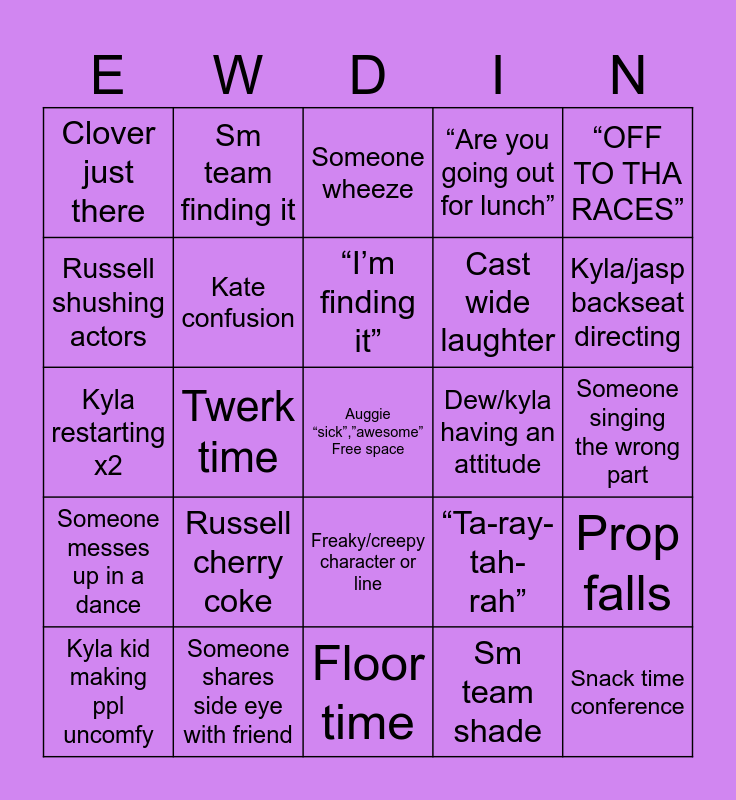 | E | W | D | I | N |
|---|---|---|---|---|
| Clover just there | Sm team finding it | Someone wheeze | "Are you going out for lunch" | "OFF TO THA RACES" |
| Russell shushing actors | Kate confusion | "I'm finding it" | Cast wide laughter | Kyla/jasp backseat directing |
| Kyla restarting x2 | Twerk time | Auggie "sick","awesome" Free space | Dew/kyla having an attitude | Someone singing the wrong part |
| Someone messes up in a dance | Russell cherry coke | Freaky/creepy character or line | "Ta-ray-tah-rah" | Prop falls |
| Kyla kid making ppl uncomfy | Someone shares side eye with friend | Floor time | Sm team shade | Snack time conference |